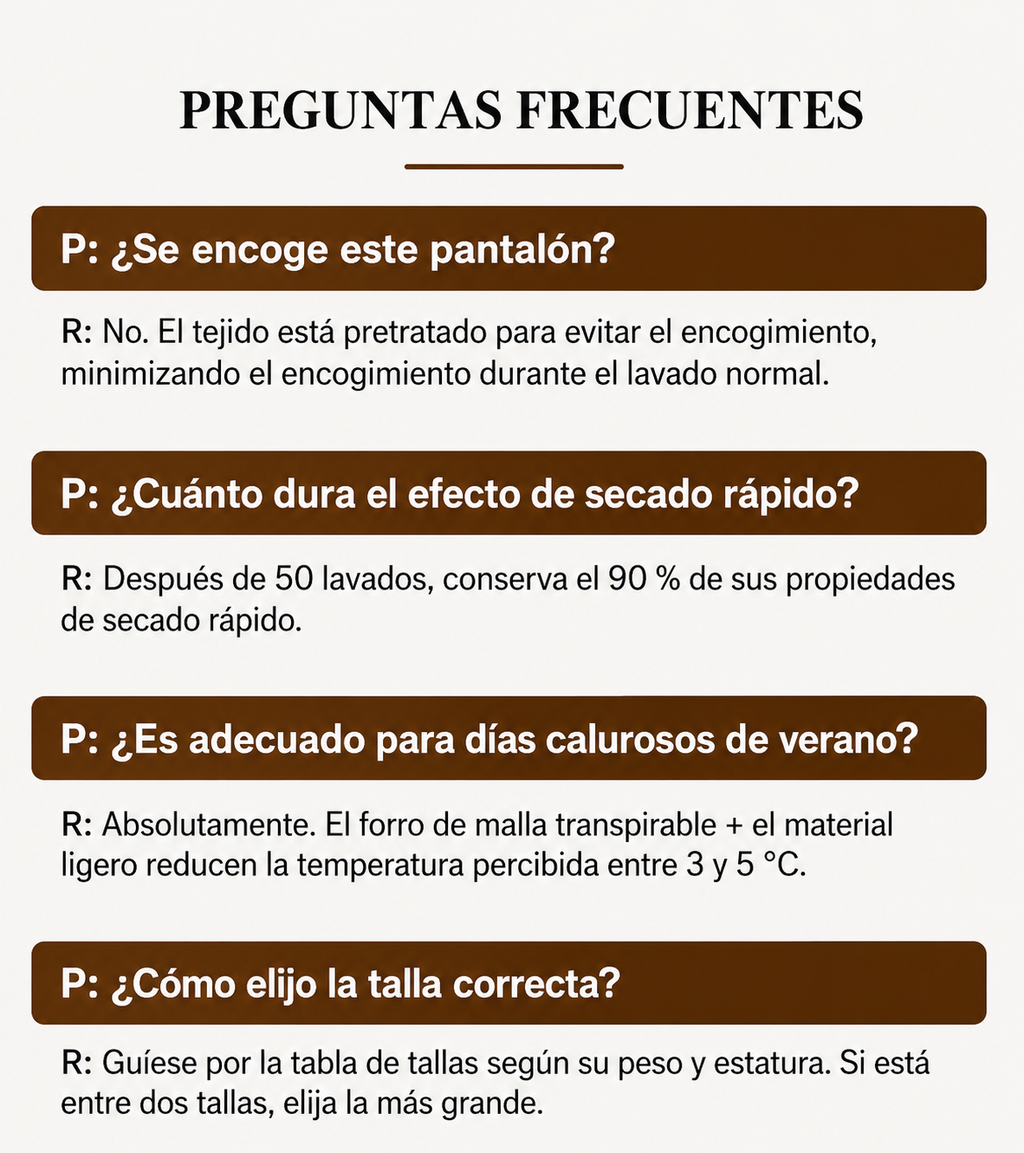 PREGUNTAS FRECUENTES

P: ¿Se encoge este pantalón?

R: No. El tejido está pretratado para evitar el encogimiento, minimizando el encogimiento durante el lavado normal.

P: ¿Cuánto dura el efecto de secado rápido?

R: Después de 50 lavados, conserva el 90 % de sus propiedades de secado rápido.

P: ¿Es adecuado para días calurosos de verano?

R: Absolutamente. El forro de malla transpirable + el material ligero reducen la temperatura percibida entre 3 y 5 °C.

P: ¿Cómo elijo la talla correcta?

R: Guíese por la tabla de tallas según su peso y estatura. Si está entre dos tallas, elija la más grande.